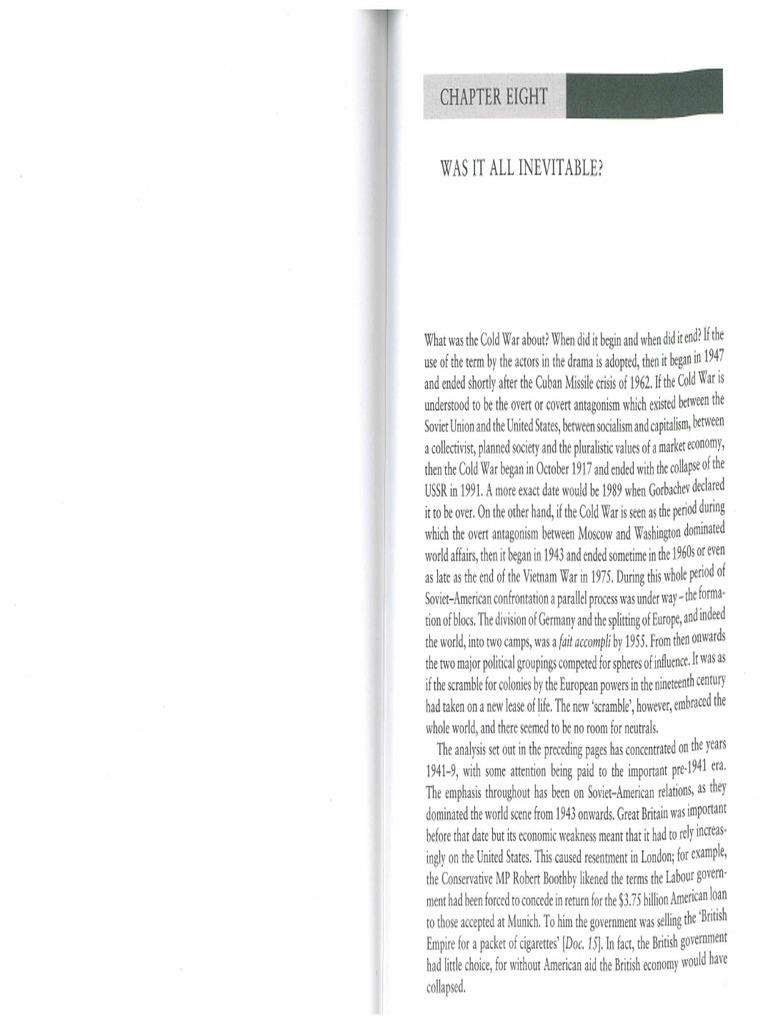 CHAPTER EIGHT

WAS IT ALL INEVITABLE?

What was the Cold War about? When did it begin and when did it end? If the use of the term by the actors in the drama is adopted, then it began in 1947 and ended shortly after the Cuban Missile crisis of 1962. If the Cold War is understood to be the overt or covert antagonism which existed between the Soviet Union and the United States, between socialism and capitalism, between a collectivist, planned society and the pluralistic values of a market economy, then the Cold War began in October 1917 and ended with the collapse of the USSR in 1991. A more exact date would be 1989 when Gorbachev declared it to be over. On the other hand, if the Cold War is seen as the period during which the overt antagonism between Moscow and Washington dominated world affairs, then it began in 1943 and ended sometime in the 1960s or even as late as the end of the Vietnam War in 1975. During this whole period of Soviet–American confrontation a parallel process was under way – the formation of blocs. The division of Germany and the splitting of Europe, and indeed the world, into two camps, was a fait accompli by 1955. From then onwards the two major political groupings competed for spheres of influence. It was as if the scramble for colonies by the European powers in the nineteenth century had taken on a new lease of life. The new 'scramble', however, embraced the whole world, and there seemed to be no room for neutrals.

The analysis set out in the preceding pages has concentrated on the years 1941–9, with some attention being paid to the important pre-1941 era. The emphasis throughout has been on Soviet–American relations, as they dominated the world scene from 1943 onwards. Great Britain was important before that date but its economic weakness meant that it had to rely increasingly on the United States. This caused resentment in London; for example, the Conservative MP Robert Boothby likened the terms the Labour government had been forced to concede in return for the $3.75 billion American loan to those accepted at Munich. To him the government was selling the 'British Empire for a packet of cigarettes' [Doc. 15]. In fact, the British government had little choice, for without American aid the British economy would have collapsed.